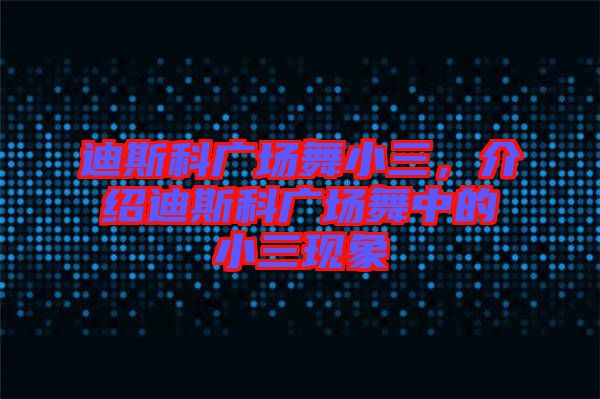 迪斯科广场舞小三，介绍迪斯科广场舞中的小三现象